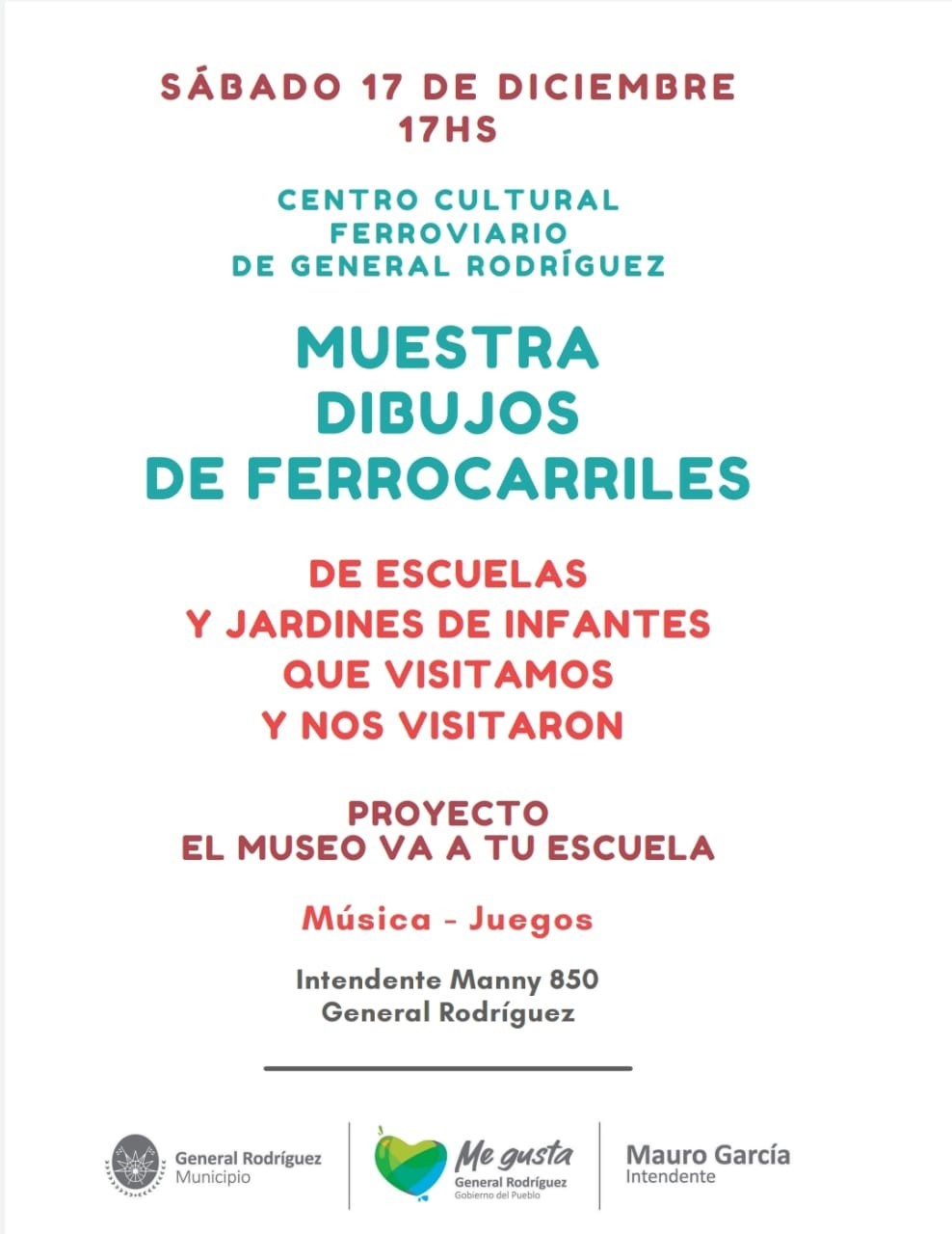 SÁBADO 17 DE DICIEMBRE
17HS

CENTRO CULTURAL
FERROVIARIO
DE GENERAL RODRÍGUEZ

MUESTRA
DIBUJOS
DE FERROCARRILES

DE ESCUELAS
Y JARDINES DE INFANTES
QUE VISITAMOS
Y NOS VISITARON

PROYECTO
EL MUSEO VA A TU ESCUELA

Música - Juegos

Intendente Manny 850
General Rodríguez

General Rodríguez
Municipio

Me gusta
General Rodríguez
Gobierno del Pueblo

Mauro García
Intendente